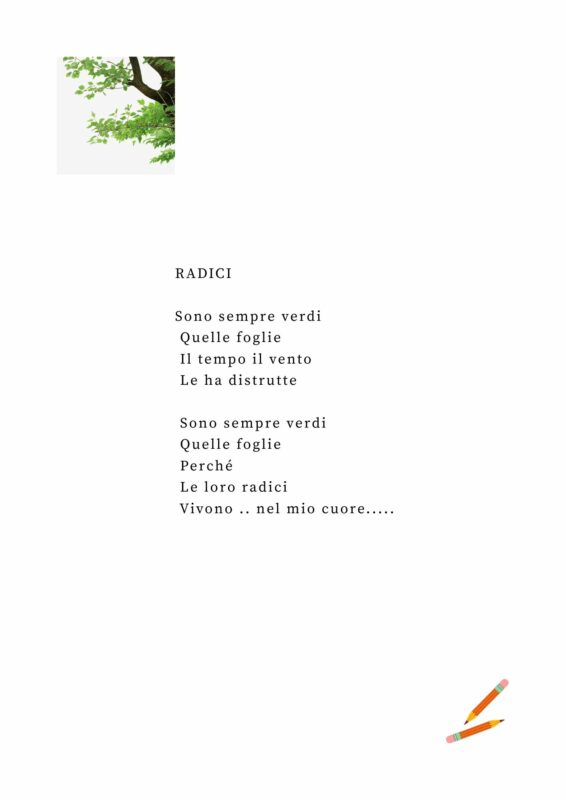 RADICI

Sono sempre verdi
Quelle foglie
Il tempo il vento
Le ha distrutte

Sono sempre verdi
Quelle foglie
Perché
Le loro radici
Vivono .. nel mio cuore.....